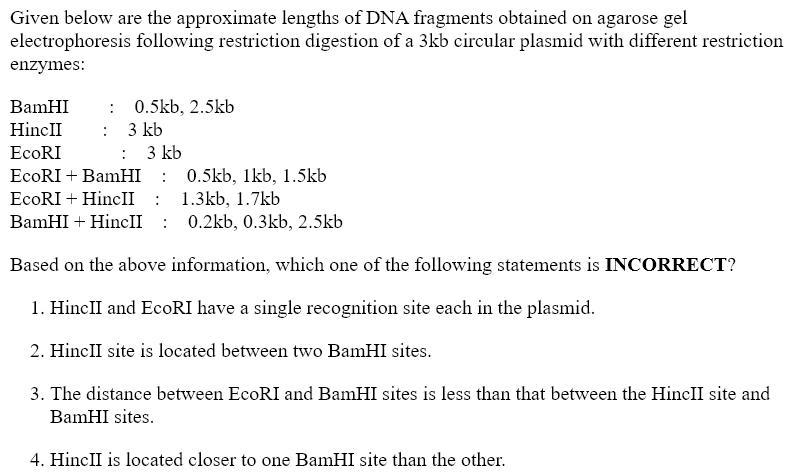 Given below are the approximate lengths of DNA fragments obtained on agarose gel electrophoresis following restriction digestion of a 3kb circular plasmid with different restriction enzymes:

BamHI : 0.5kb, 2.5kb
HincII : 3 kb
EcoRI : 3 kb
EcoRI + BamHI : 0.5kb, 1kb, 1.5kb
EcoRI + HincII : 1.3kb, 1.7kb
BamHI + HincII : 0.2kb, 0.3kb, 2.5kb

Based on the above information, which one of the following statements is INCORRECT?

1. HincII and EcoRI have a single recognition site each in the plasmid.

2. HincII site is located between two BamHI sites.

3. The distance between EcoRI and BamHI sites is less than that between the HincII site and BamHI sites.

4. HincII is located closer to one BamHI site than the other.